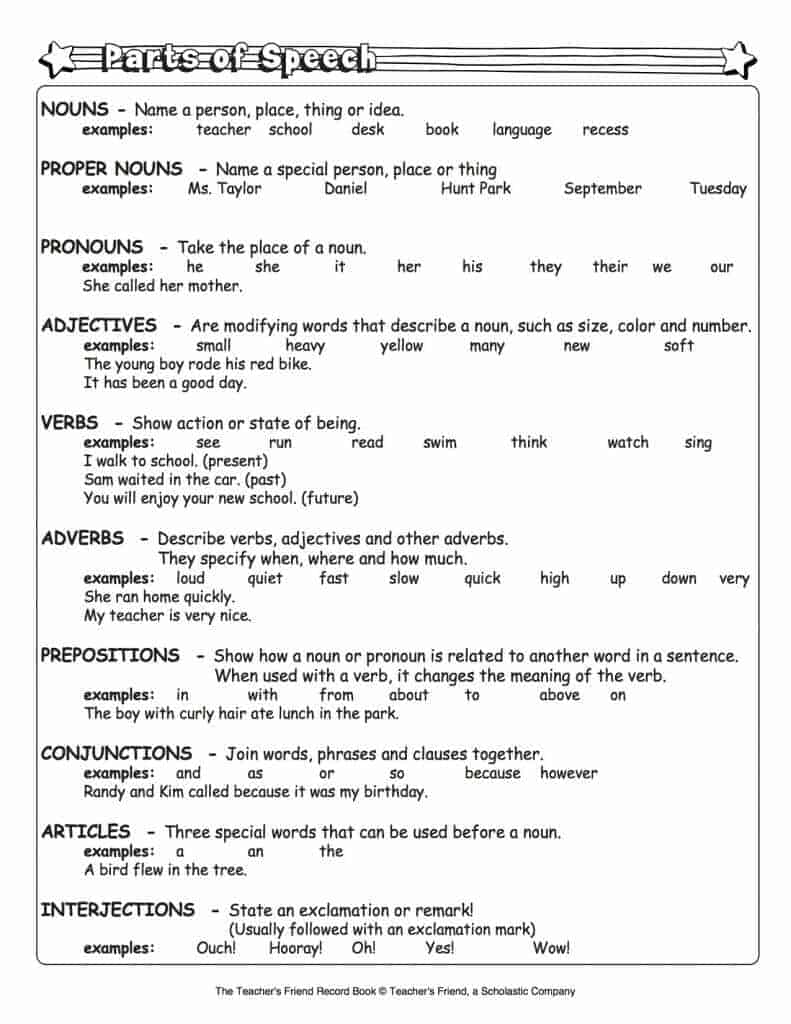 Parts of Speech

NOUNS - Name a person, place, thing or idea.
examples: teacher school desk book language recess

PROPER NOUNS - Name a special person, place or thing
examples: Ms. Taylor Daniel Hunt Park September Tuesday

PRONOUNS - Take the place of a noun.
examples: he she it her his they their we our
She called her mother.

ADJECTIVES - Are modifying words that describe a noun, such as size, color and number.
examples: small heavy yellow many new soft
The young boy rode his red bike.
It has been a good day.

VERBS - Show action or state of being.
examples: see run read swim think watch sing
I walk to school. (present)
Sam waited in the car. (past)
You will enjoy your new school. (future)

ADVERBS - Describe verbs, adjectives and other adverbs.
They specify when, where and how much.
examples: loud quiet fast slow quick high up down very
She ran home quickly.
My teacher is very nice.

PREPOSITIONS - Show how a noun or pronoun is related to another word in a sentence.
When used with a verb, it changes the meaning of the verb.
examples: in with from about to above on
The boy with curly hair ate lunch in the park.

CONJUNCTIONS - Join words, phrases and clauses together.
examples: and as or so because however
Randy and Kim called because it was my birthday.

ARTICLES - Three special words that can be used before a noun.
examples: a an the
A bird flew in the tree.

INTERJECTIONS - State an exclamation or remark!
(Usually followed with an exclamation mark)
examples: Ouch! Hooray! Oh! Yes! Wow!

The Teacher's Friend Record Book © Teacher's Friend, a Scholastic Company